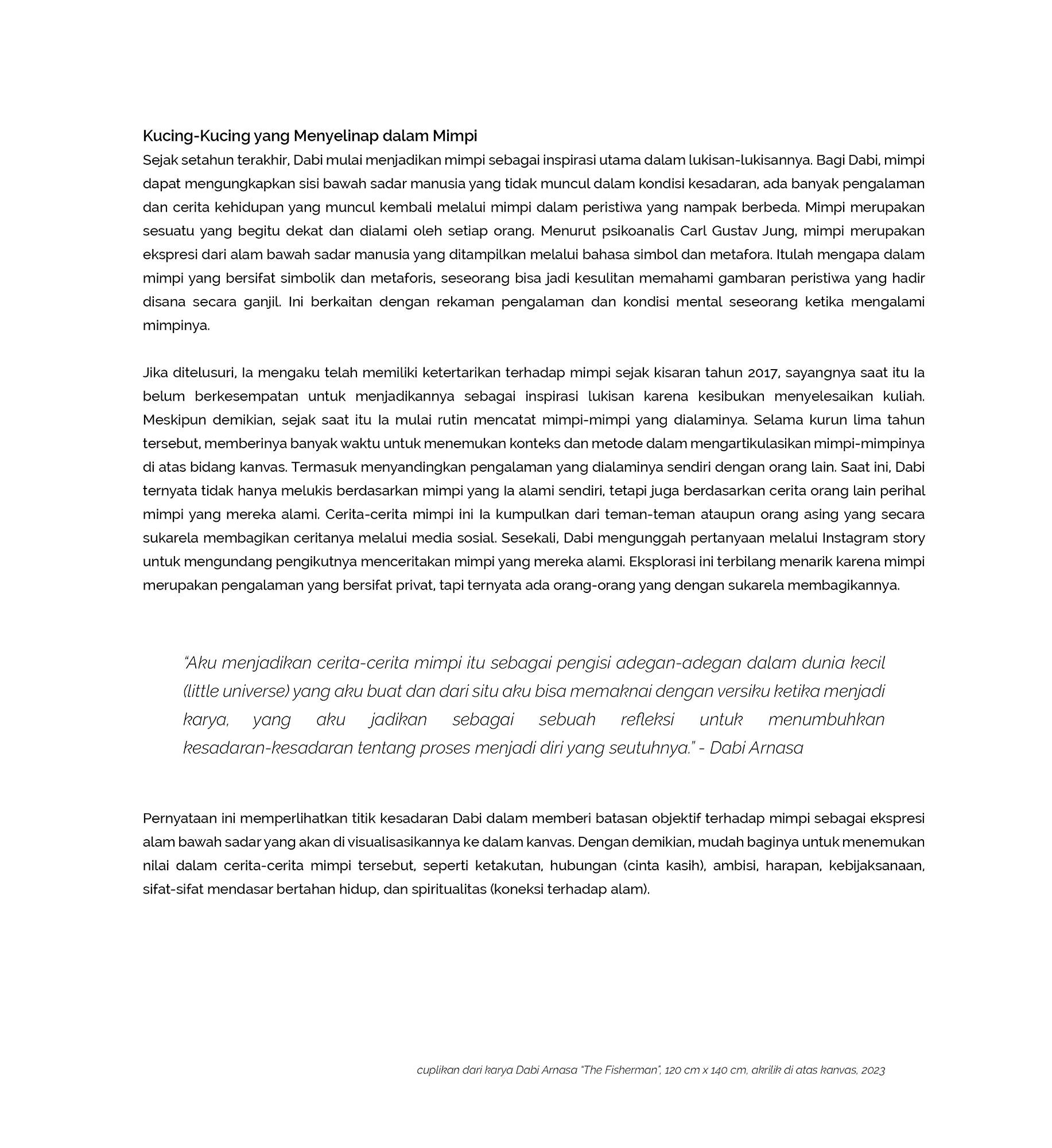 Kucing-Kucing yang Menyelinap dalam Mimpi
Sejak setahun terakhir, Dabi mulai menjadikan mimpi sebagai inspirasi utama dalam lukisan-lukisannya. Bagi Dabi, mimpi dapat mengungkapkan sisi bawah sadar manusia yang tidak muncul dalam kondisi kesadaran, ada banyak pengalaman dan cerita kehidupan yang muncul kembali melalui mimpi dalam peristiwa yang nampak berbeda. Mimpi merupakan sesuatu yang begitu dekat dan dialami oleh setiap orang. Menurut psikoanalis Carl Gustav Jung, mimpi merupakan ekspresi dari alam bawah sadar manusia yang ditampilkan melalui bahasa simbol dan metafora. Itulah mengapa dalam mimpi yang bersifat simbolik dan metaforis, seseorang bisa jadi kesulitan memahami gambaran peristiwa yang hadir disana secara ganjil. Ini berkaitan dengan rekaman pengalaman dan kondisi mental seseorang ketika mengalami mimpinya.

Jika ditelusuri, Ia mengaku telah memiliki ketertarikan terhadap mimpi sejak kisaran tahun 2017, sayangnya saat itu Ia belum berkesempatan untuk menjadikannya sebagai inspirasi lukisan karena kesibukan menyelesaikan kuliah. Meskipun demikian, sejak saat itu Ia mulai rutin mencatat mimpi-mimpi yang dialaminya. Selama kurun lima tahun tersebut, memberinya banyak waktu untuk menemukan konteks dan metode dalam mengartikulasikan mimpi-mimpinya di atas bidang kanvas. Termasuk menyandingkan pengalaman yang dialaminya sendiri dengan orang lain. Saat ini, Dabi ternyata tidak hanya melukis berdasarkan mimpi yang Ia alami sendiri, tetapi juga berdasarkan cerita orang lain perihal mimpi yang mereka alami. Cerita-cerita mimpi ini Ia kumpulkan dari teman-teman ataupun orang asing yang secara sukarela membagikan ceritanya melalui media sosial. Sesekali, Dabi mengunggah pertanyaan melalui Instagram story untuk mengundang pengikutnya menceritakan mimpi yang mereka alami. Eksplorasi ini terbilang menarik karena mimpi merupakan pengalaman yang bersifat privat, tapi ternyata ada orang-orang yang dengan sukarela membagikannya.

“Aku menjadikan cerita-cerita mimpi itu sebagai pengisi adegan-adegan dalam dunia kecil (little universe) yang aku buat dan dari situ aku bisa memaknai dengan versiku ketika menjadi karya, yang aku jadikan sebagai sebuah refleksi untuk menumbuhkan kesadaran-kesadaran tentang proses menjadi diri yang seutuhnya.” - Dabi Arnasa

Pernyataan ini memperlihatkan titik kesadaran Dabi dalam memberi batasan objektif terhadap mimpi sebagai ekspresi alam bawah sadar yang akan di visualisasikannya ke dalam kanvas. Dengan demikian, mudah baginya untuk menemukan nilai dalam cerita-cerita mimpi tersebut, seperti ketakutan, hubungan (cinta kasih), ambisi, harapan, kebijaksanaan, sifat-sifat mendasar bertahan hidup, dan spiritualitas (koneksi terhadap alam).

cuplikan dari karya Dabi Arnasa “The Fisherman”, 120 cm x 140 cm, akrilik di atas kanvas, 2023